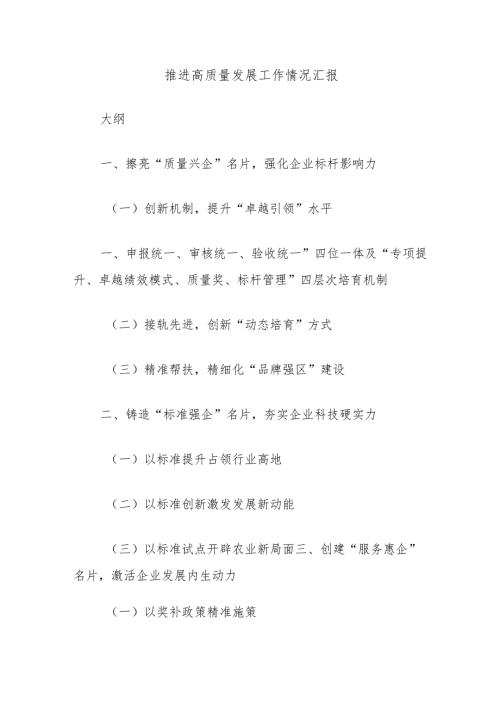 推进高质量发展工作情况汇报

大纲

一、擦亮“质量兴企”名片，强化企业标杆影响力

（一）创新机制，提升“卓越引领”水平

一、申报统一、审核统一、验收统一”四位一体及“专项提升、卓越绩效模式、质量奖、标杆管理”四层次培育机制

（二）接轨先进，创新“动态培育”方式

（三）精准帮扶，精细化“品牌强区”建设

二、铸造“标准强企”名片，夯实企业科技硬实力

（一）以标准提升占领行业高地

（二）以标准创新激发发展新动能

（三）以标准试点开辟农业新局面三、创建“服务惠企”名片，激活企业发展内生动力

（一）以奖补政策精准施策